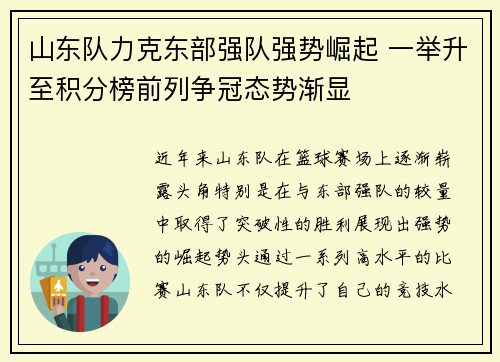 山东队力克东部强队强势崛起 一举升至积分榜前列争冠态势渐显

近年来山东队在篮球赛场上逐渐崭露头角特别是在与东部强队的较量中取得了突破性的胜利展现出强势的崛起势头通过一系列高水平的比赛山东队不仅提升了自己的竞技水